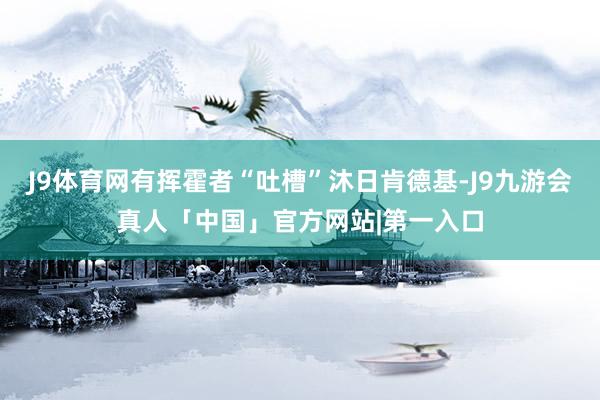 J9体育网有挥霍者“吐槽”沐日肯德基-J9九游会真人「中国」官方网站|第一入口